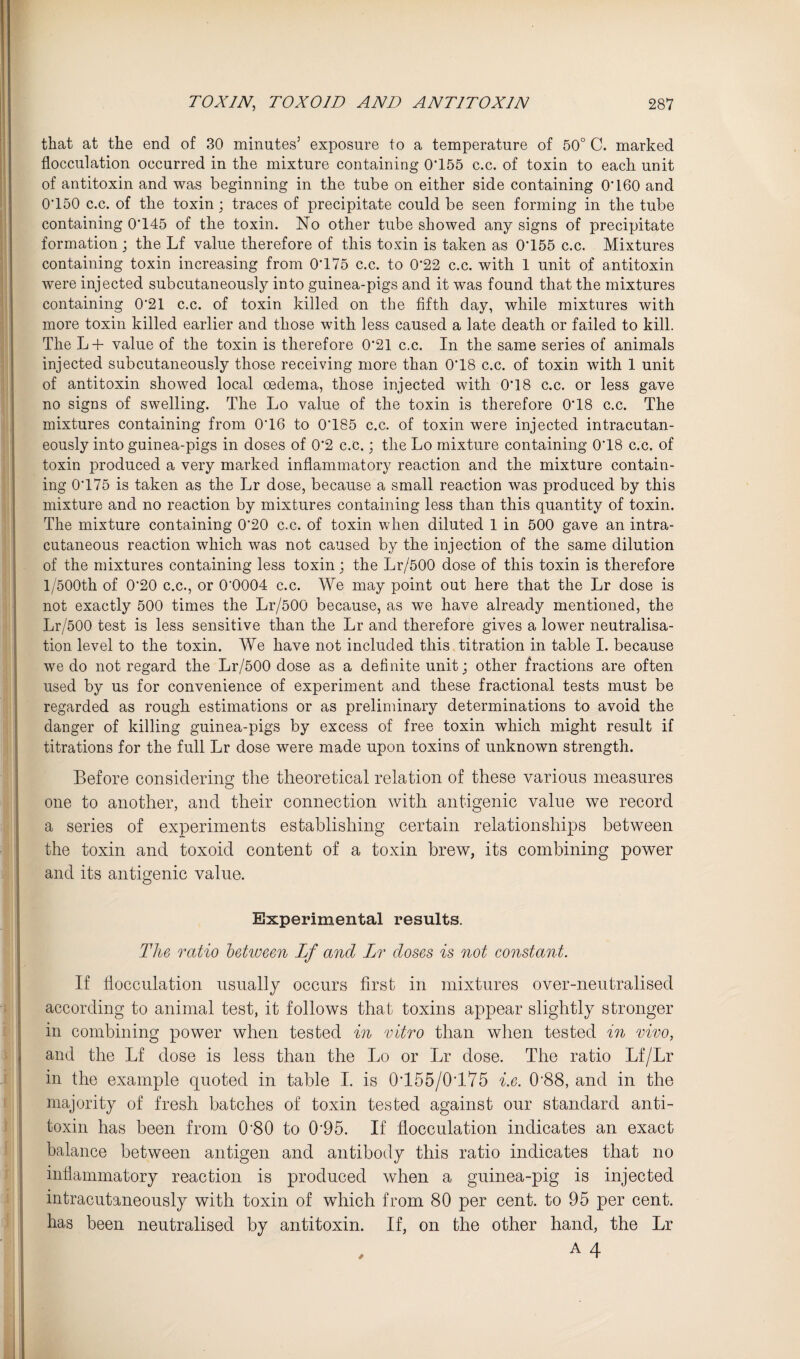 TOXIN, TOXOID AND ANTITOXIN 287

that at the end of 30 minutes' exposure to a temperature of 50° C. marked flocculation occurred in the mixture containing 0·155 c.c. of toxin to each unit of antitoxin and was beginning in the tube on either side containing 0·160 and 0·150 c.c. of the toxin; traces of precipitate could be seen forming in the tube containing 0·145 of the toxin. No other tube showed any signs of precipitate formation; the Lf value therefore of this toxin is taken as 0·155 c.c. Mixtures containing toxin increasing from 0·175 c.c. to 0·22 c.c. with 1 unit of antitoxin were injected subcutaneously into guinea-pigs and it was found that the mixtures containing 0·21 c.c. of toxin killed on the fifth day, while mixtures with more toxin killed earlier and those with less caused a late death or failed to kill. The L+ value of the toxin is therefore 0·21 c.c. In the same series of animals injected subcutaneously those receiving more than 0·18 c.c. of toxin with 1 unit of antitoxin showed local œdema, those injected with 0·18 c.c. or less gave no signs of swelling. The Lo value of the toxin is therefore 0·18 c.c. The mixtures containing from 0·16 to 0·185 c.c. of toxin were injected intracutaneously into guinea-pigs in doses of 0·2 c.c.; the Lo mixture containing 0·18 c.c. of toxin produced a very marked inflammatory reaction and the mixture containing 0·175 is taken as the Lr dose, because a small reaction was produced by this mixture and no reaction by mixtures containing less than this quantity of toxin. The mixture containing 0·20 c.c. of toxin when diluted 1 in 500 gave an intracutaneous reaction which was not caused by the injection of the same dilution of the mixtures containing less toxin; the Lr/500 dose of this toxin is therefore 1/500th of 0·20 c.c., or 0·0004 c.c. We may point out here that the Lr dose is not exactly 500 times the Lr/500 because, as we have already mentioned, the Lr/500 test is less sensitive than the Lr and therefore gives a lower neutralisation level to the toxin. We have not included this titration in table I. because we do not regard the Lr/500 dose as a definite unit; other fractions are often used by us for convenience of experiment and these fractional tests must be regarded as rough estimations or as preliminary determinations to avoid the danger of killing guinea-pigs by excess of free toxin which might result if titrations for the full Lr dose were made upon toxins of unknown strength.

Before considering the theoretical relation of these various measures one to another, and their connection with antigenic value we record a series of experiments establishing certain relationships between the toxin and toxoid content of a toxin brew, its combining power and its antigenic value.

Experimental results.

The ratio between Lf and Lr doses is not constant.

If flocculation usually occurs first in mixtures over-neutralised according to animal test, it follows that toxins appear slightly stronger in combining power when tested in vitro than when tested in vivo, and the Lf dose is less than the Lo or Lr dose. The ratio Lf/Lr in the example quoted in table I. is 0·155/0·175 i.e. 0·88, and in the majority of fresh batches of toxin tested against our standard antitoxin has been from 0·80 to 0·95. If flocculation indicates an exact balance between antigen and antibody this ratio indicates that no inflammatory reaction is produced when a guinea-pig is injected intracutaneously with toxin of which from 80 per cent. to 95 per cent. has been neutralised by antitoxin. If, on the other hand, the Lr

A 4